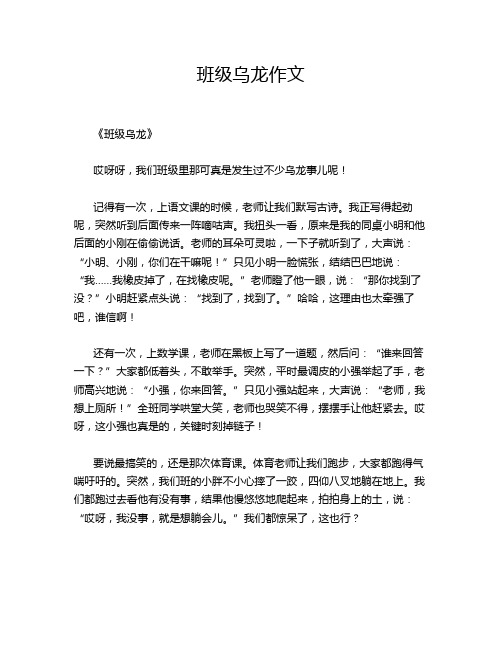 班级乌龙作文

《班级乌龙》

哎呀呀，我们班级里那可真是发生过不少乌龙事儿呢！

记得有一次，上语文课的时候，老师让我们默写古诗。我正写得起劲呢，突然听到后面传来一阵嘀咕声。我扭头一看，原来是我的同桌小明和他后面的小刚在偷偷说话。老师的耳朵可灵啦，一下子就听到了，大声说：“小明、小刚，你们在干嘛呢！”只见小明一脸慌张，结结巴巴地说：“我……我橡皮掉了，在找橡皮呢。”老师瞪了他一眼，说：“那你找到了没？”小明赶紧点头说：“找到了，找到了。”哈哈，这理由也太牵强了吧，谁信啊！

还有一次，上数学课，老师在黑板上写了一道题，然后问：“谁来回答一下？”大家都低着头，不敢举手。突然，平时最调皮的小强举起了手，老师高兴地说：“小强，你来回答。”只见小强站起来，大声说：“老师，我想上厕所！”全班同学哄堂大笑，老师也哭笑不得，摆摆手让他赶紧去。哎呀，这小强也真是的，关键时刻掉链子！

要说最搞笑的，还是那次体育课。体育老师让我们跑步，大家都跑得气喘吁吁的。突然，我们班的小胖不小心摔了一跤，四仰八叉地躺在地上。我们都跑过去看他有没有事，结果他慢悠悠地爬起来，拍拍身上的土，说：“哎呀，我没事，就是想躺会儿。”我们都惊呆了，这也行？